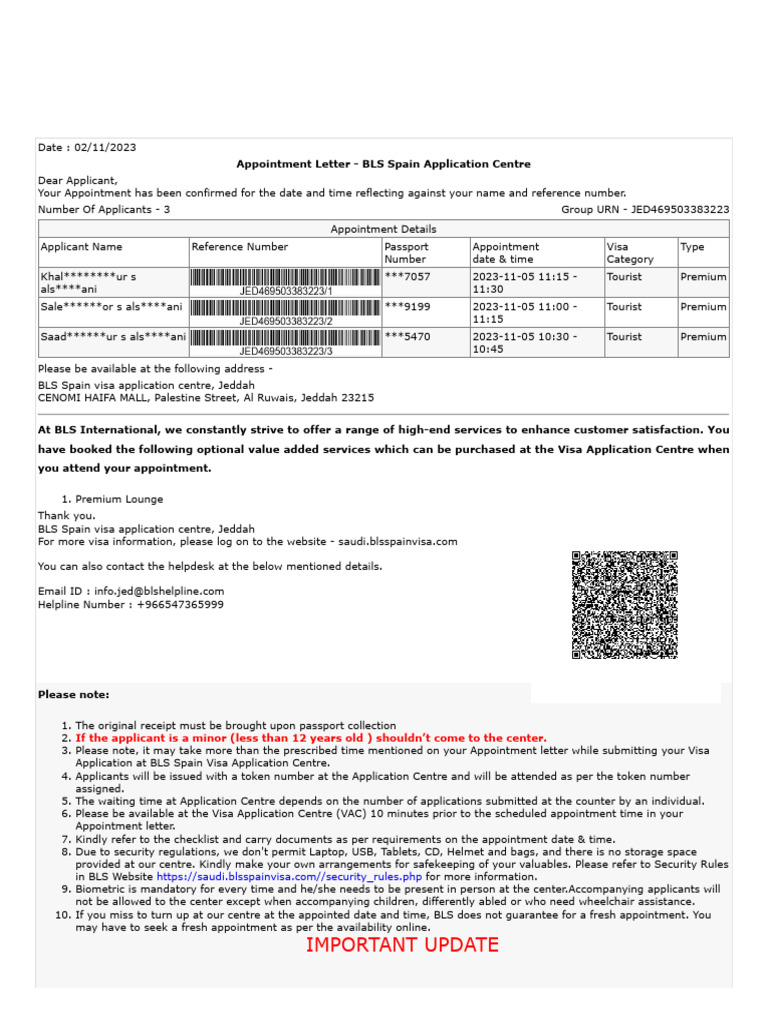 Date : 02/11/2023

Appointment Letter - BLS Spain Application Centre

Dear Applicant,
Your Appointment has been confirmed for the date and time reflecting against your name and reference number.

Number Of Applicants - 3 Group URN - JED469503383223

Appointment Details

| Applicant Name | Reference Number | Passport Number | Appointment date & time | Visa Category | Type |
|---|---|---|---|---|---|
| Khal********ur s als****ani | JED469503383223/1 | ***7057 | 2023-11-05 11:15 - 11:30 | Tourist | Premium |
| Sale******or s als****ani | JED469503383223/2 | ***9199 | 2023-11-05 11:00 - 11:15 | Tourist | Premium |
| Saad******ur s als****ani | JED469503383223/3 | ***5470 | 2023-11-05 10:30 - 10:45 | Tourist | Premium |

Please be available at the following address -
BLS Spain visa application centre, Jeddah
CENOMI HAIFA MALL, Palestine Street, Al Ruwais, Jeddah 23215

At BLS International, we constantly strive to offer a range of high-end services to enhance customer satisfaction. You have booked the following optional value added services which can be purchased at the Visa Application Centre when you attend your appointment.

1. Premium Lounge

Thank you.
BLS Spain visa application centre, Jeddah
For more visa information, please log on to the website - saudi.blsspainvisa.com

You can also contact the helpdesk at the below mentioned details.

Email ID : info.jed@blshelpline.com
Helpline Number : +966547365999

Please note:

1. The original receipt must be brought upon passport collection
2. If the applicant is a minor (less than 12 years old ) shouldn't come to the center.
3. Please note, it may take more than the prescribed time mentioned on your Appointment letter while submitting your Visa Application at BLS Spain Visa Application Centre.
4. Applicants will be issued with a token number at the Application Centre and will be attended as per the token number assigned.
5. The waiting time at Application Centre depends on the number of applications submitted at the counter by an individual.
6. Please be available at the Visa Application Centre (VAC) 10 minutes prior to the scheduled appointment time in your Appointment letter.
7. Kindly refer to the checklist and carry documents as per requirements on the appointment date & time.
8. Due to security regulations, we don't permit Laptop, USB, Tablets, CD, Helmet and bags, and there is no storage space provided at our centre. Kindly make your own arrangements for safekeeping of your valuables. Please refer to Security Rules in BLS Website https://saudi.blsspainvisa.com//security_rules.php for more information.
9. Biometric is mandatory for every time and he/she needs to be present in person at the center.Accompanying applicants will not be allowed to the center except when accompanying children, differently abled or who need wheelchair assistance.
10. If you miss to turn up at our centre at the appointed date and time, BLS does not guarantee for a fresh appointment. You may have to seek a fresh appointment as per the availability online.

IMPORTANT UPDATE